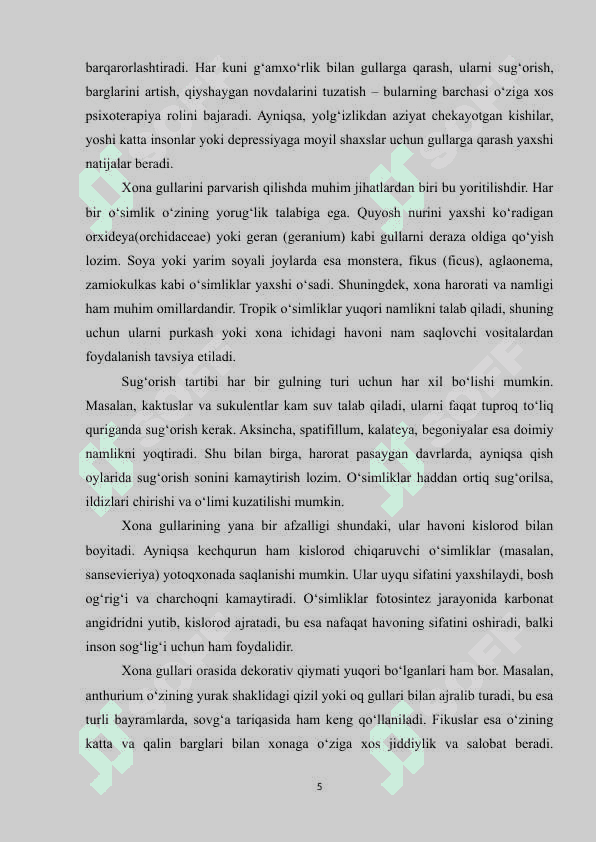 barqarorlashtiradi. Har kuni g‘amxo‘rlik bilan gullarga qarash, ularni sug‘orish, barglarini artish, qiyshaygan novdalarini tuzatish – bularning barchasi o‘ziga xos psixoterapiya rolini bajaradi. Ayniqsa, yolg‘izlikdan aziyat chekayotgan kishilar, yoshi katta insonlar yoki depressiyaga moyil shaxslar uchun gullarga qarash yaxshi natijalar beradi.

Xona gullarini parvarish qilishda muhim jihatlardan biri bu yoritilishdir. Har bir o‘simlik o‘zining yorug‘lik talabiga ega. Quyosh nurini yaxshi ko‘radigan orxideya(orchidaceae) yoki geran (geranium) kabi gullarni deraza oldiga qo‘yish lozim. Soya yoki yarim soyali joylarda esa monstera, fikus (ficus), aglaonema, zamiokulkas kabi o‘simliklar yaxshi o‘sadi. Shuningdek, xona harorati va namligi ham muhim omillardandir. Tropik o‘simliklar yuqori namlikni talab qiladi, shuning uchun ularni purkash yoki xona ichidagi havoni nam saqlovchi vositalardan foydalanish tavsiya etiladi.

Sug‘orish tartibi har bir gulning turi uchun har xil bo‘lishi mumkin. Masalan, kaktuslar va sukulentlar kam suv talab qiladi, ularni faqat tuproq to‘liq quriganda sug‘orish kerak. Aksincha, spatifillum, kalateya, begoniyalar esa doimiy namlikni yoqtiradi. Shu bilan birga, harorat pasaygan davrlarda, ayniqsa qish oylarida sug‘orish sonini kamaytirish lozim. O‘simliklar haddan ortiq sug‘orilsa, ildizlari chirishi va o‘limi kuzatilishi mumkin.

Xona gullarining yana bir afzalligi shundaki, ular havoni kislorod bilan boyitadi. Ayniqsa kechqurun ham kislorod chiqaruvchi o‘simliklar (masalan, sansevieriya) yotoqxonada saqlanishi mumkin. Ular uyqu sifatini yaxshilaydi, bosh og‘rig‘i va charchoqni kamaytiradi. O‘simliklar fotosintez jarayonida karbonat angidridni yutib, kislorod ajratadi, bu esa nafaqat havoning sifatini oshiradi, balki inson sog‘lig‘i uchun ham foydalidir.

Xona gullari orasida dekorativ qiymati yuqori bo‘lganlari ham bor. Masalan, anthurium o‘zining yurak shaklidagi qizil yoki oq gullari bilan ajralib turadi, bu esa turli bayramlarda, sovg‘a tariqasida ham keng qo‘llaniladi. Fikuslar esa o‘zining katta va qalin barglari bilan xonaga o‘ziga xos jiddiylik va salobat beradi.

5